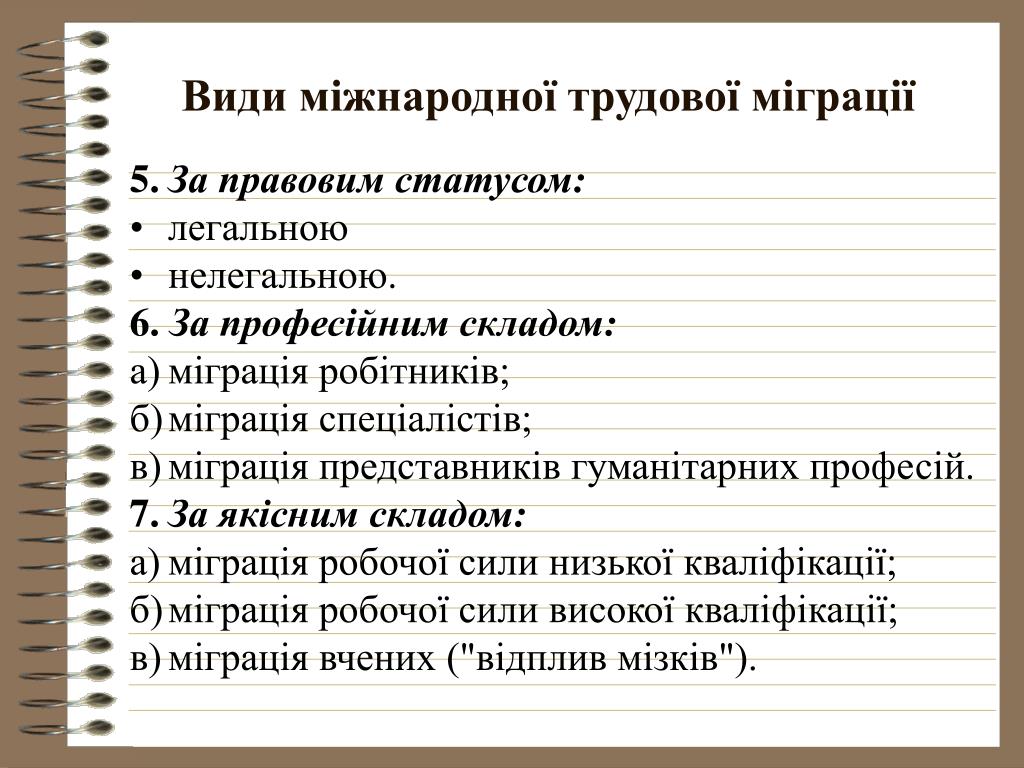 Види міжнародної трудової міграції

5. За правовим статусом:
• легальною
• нелегальною.
6. За професійним складом:
а) міграція робітників;
б) міграція спеціалістів;
в) міграція представників гуманітарних професій.
7. За якісним складом:
а) міграція робочої сили низької кваліфікації;
б) міграція робочої сили високої кваліфікації;
в) міграція вчених ("відплив мізків").